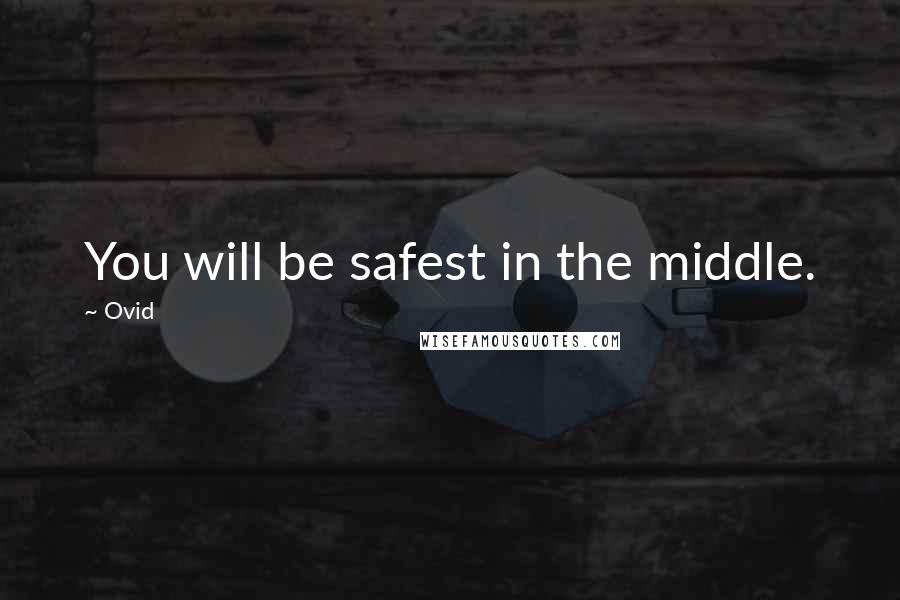 You will be safest in the middle.

~ Ovid

WISEFAMOUSQUOTES.COM